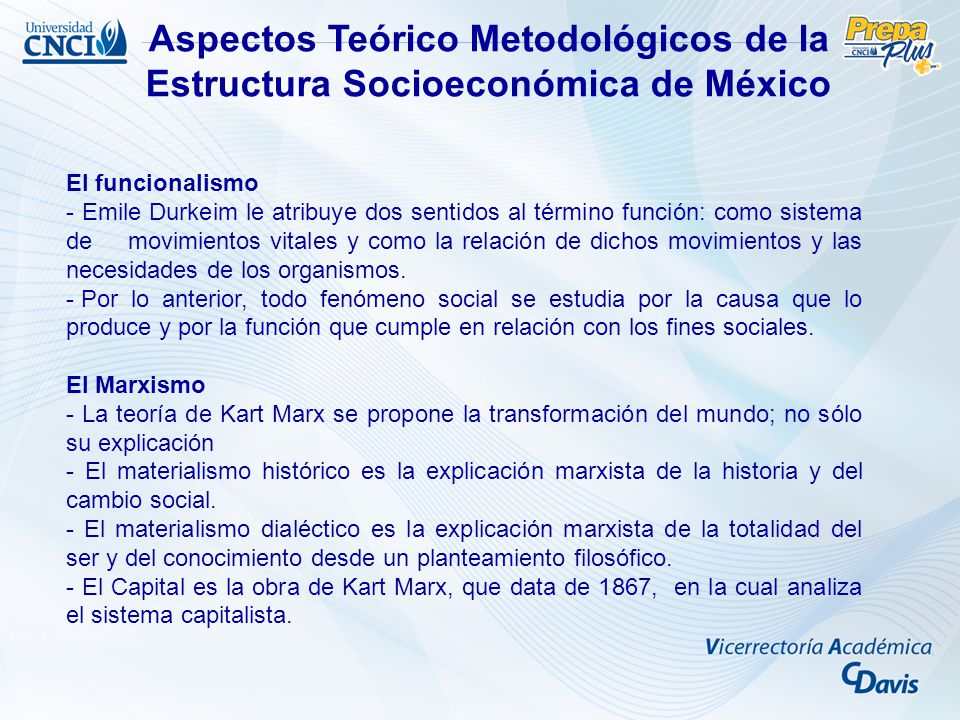 Universidad CNCI

Aspectos Teórico Metodológicos de la Estructura Socioeconómica de México

Prepa Plus CNCI

El funcionalismo
- Emile Durkeim le atribuye dos sentidos al término función: como sistema de movimientos vitales y como la relación de dichos movimientos y las necesidades de los organismos.
- Por lo anterior, todo fenómeno social se estudia por la causa que lo produce y por la función que cumple en relación con los fines sociales.

El Marxismo
- La teoría de Kart Marx se propone la transformación del mundo; no sólo su explicación
- El materialismo histórico es la explicación marxista de la historia y del cambio social.
- El materialismo dialéctico es la explicación marxista de la totalidad del ser y del conocimiento desde un planteamiento filosófico.
- El Capital es la obra de Kart Marx, que data de 1867, en la cual analiza el sistema capitalista.

Vicerrectoría Académica
CDavis